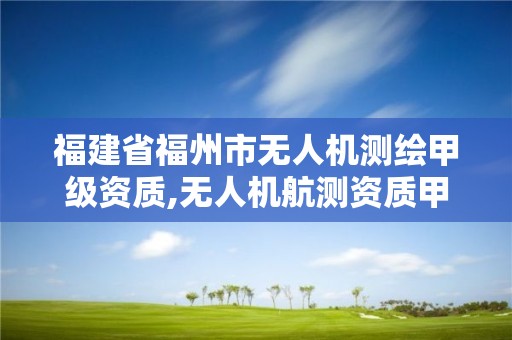 福建省福州市无人机测绘甲级资质,无人机航测资质甲